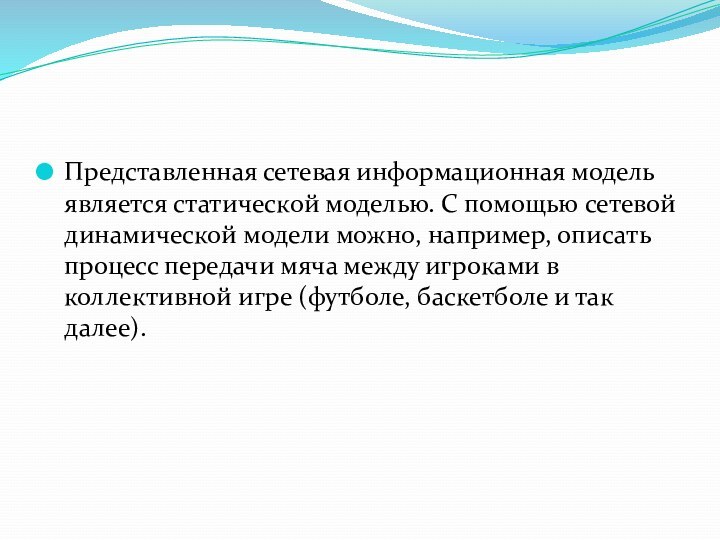 Представленная сетевая информационная модель является статической моделью. С помощью сетевой динамической модели можно, например, описать процесс передачи мяча между игроками в коллективной игре (футболе, баскетболе и так далее).